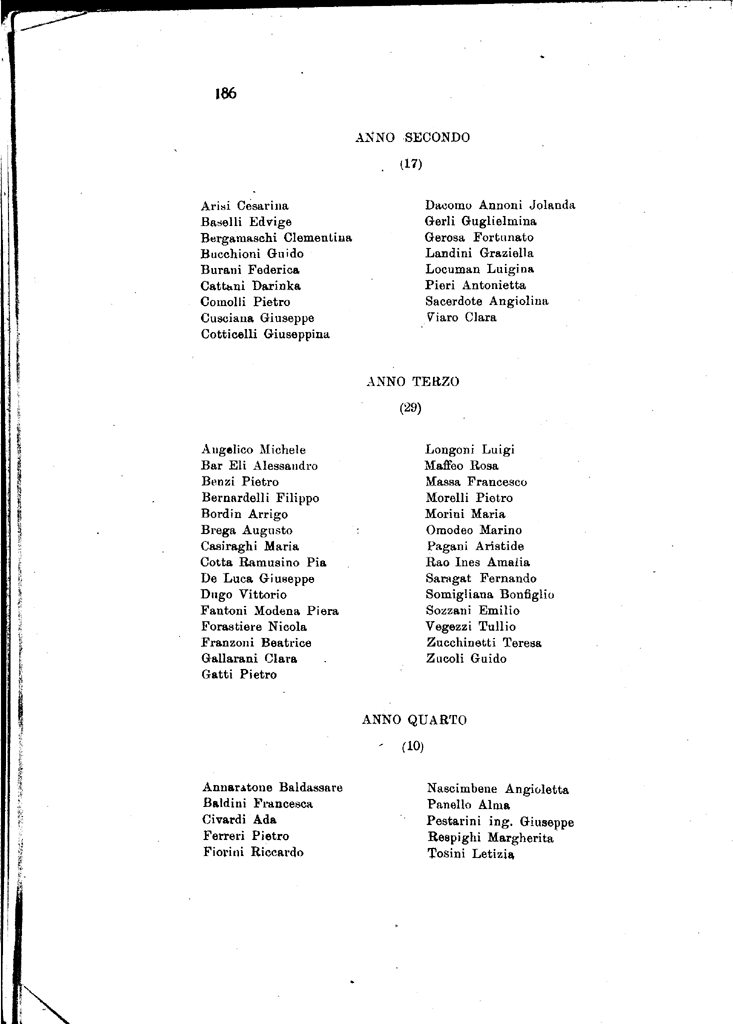 186

ANNO SECONDO

(17)

Arisi Cesarina
Baselli Edvige
Bergamaschi Clementina
Bucchioni Guido
Burani Federica
Cattani Darinka
Comolli Pietro
Cusciana Giuseppe
Cotticelli Giuseppina

Dacomo Annoni Jolanda
Gerli Guglielmina
Gerosa Fortunato
Landini Graziella
Locuman Luigina
Pieri Antonietta
Sacerdote Angiolina
Viaro Clara

ANNO TERZO

(29)

Angelico Michele
Bar Eli Alessandro
Benzi Pietro
Bernardelli Filippo
Bordin Arrigo
Brega Augusto
Casiraghi Maria
Cotta Ramusino Pia
De Luca Giuseppe
Dugo Vittorio
Fantoni Modena Piera
Forastiere Nicola
Franzoni Beatrice
Gallarani Clara
Gatti Pietro

Longoni Luigi
Maffeo Rosa
Massa Francesco
Morelli Pietro
Morini Maria
Omodeo Marino
Pagani Aristide
Rao Ines Amalia
Saragat Fernando
Somigliana Bonfiglio
Sozzani Emilio
Vegezzi Tullio
Zucchinetti Teresa
Zucoli Guido

ANNO QUARTO

(10)

Annaratone Baldassare
Baldini Francesca
Civardi Ada
Ferreri Pietro
Fiorini Riccardo

Nascimbene Angioletta
Panello Alma
Pestarini ing. Giuseppe
Respighi Margherita
Tosini Letizia